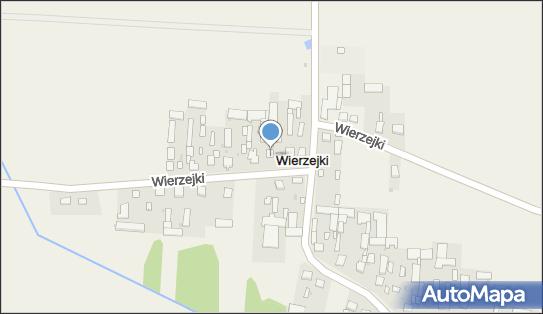 Wierzejki
Wierzejki
Wierzejki
AutoMapa